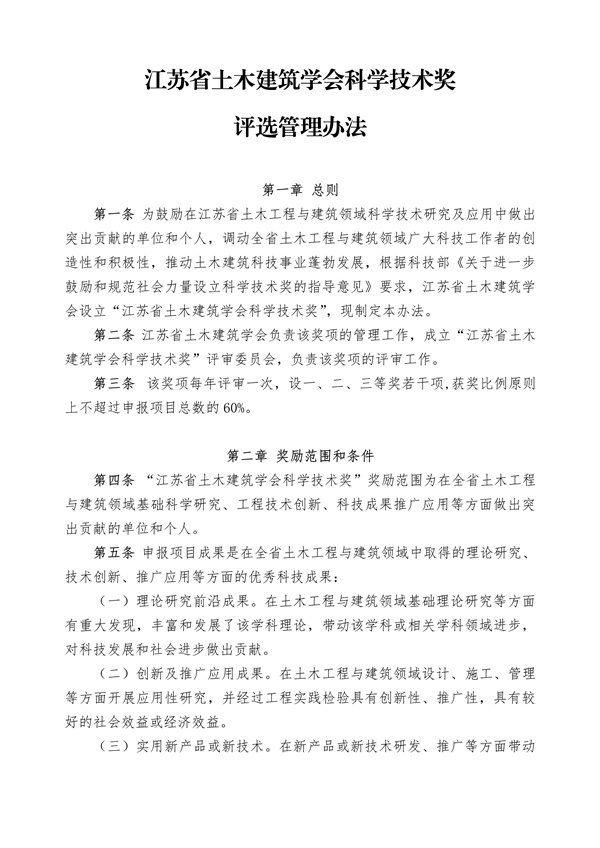 江苏省土木建筑学会科学技术奖

评选管理办法

第一章 总则

第一条 为鼓励在江苏省土木工程与建筑领域科学技术研究及应用中做出突出贡献的单位和个人，调动全省土木工程与建筑领域广大科技工作者的创造性和积极性，推动土木建筑科技事业蓬勃发展，根据科技部《关于进一步鼓励和规范社会力量设立科学技术奖的指导意见》要求，江苏省土木建筑学会设立“江苏省土木建筑学会科学技术奖”，现制定本办法。

第二条 江苏省土木建筑学会负责该奖项的管理工作，成立“江苏省土木建筑学会科学技术奖”评审委员会，负责该奖项的评审工作。

第三条 该奖项每年评审一次，设一、二、三等奖若干项，获奖比例原则上不超过申报项目总数的60%。

第二章 奖励范围和条件

第四条 “江苏省土木建筑学会科学技术奖”奖励范围为在全省土木工程与建筑领域基础科学研究、工程技术创新、科技成果推广应用等方面做出突出贡献的单位和个人。

第五条 申报项目成果是在全省土木工程与建筑领域中取得的理论研究、技术创新、推广应用等方面的优秀科技成果：

（一）理论研究前沿成果。在土木工程与建筑领域基础理论研究等方面有重大发现，丰富和发展了该学科理论，带动该学科或相关学科领域进步，对科技发展和社会进步做出贡献。

（二）创新及推广应用成果。在土木工程与建筑领域设计、施工、管理等方面开展应用性研究，并经过工程实践检验具有创新性、推广性，具有较好的社会效益或经济效益。

（三）实用新产品或新技术。在新产品或新技术研发、推广等方面带动